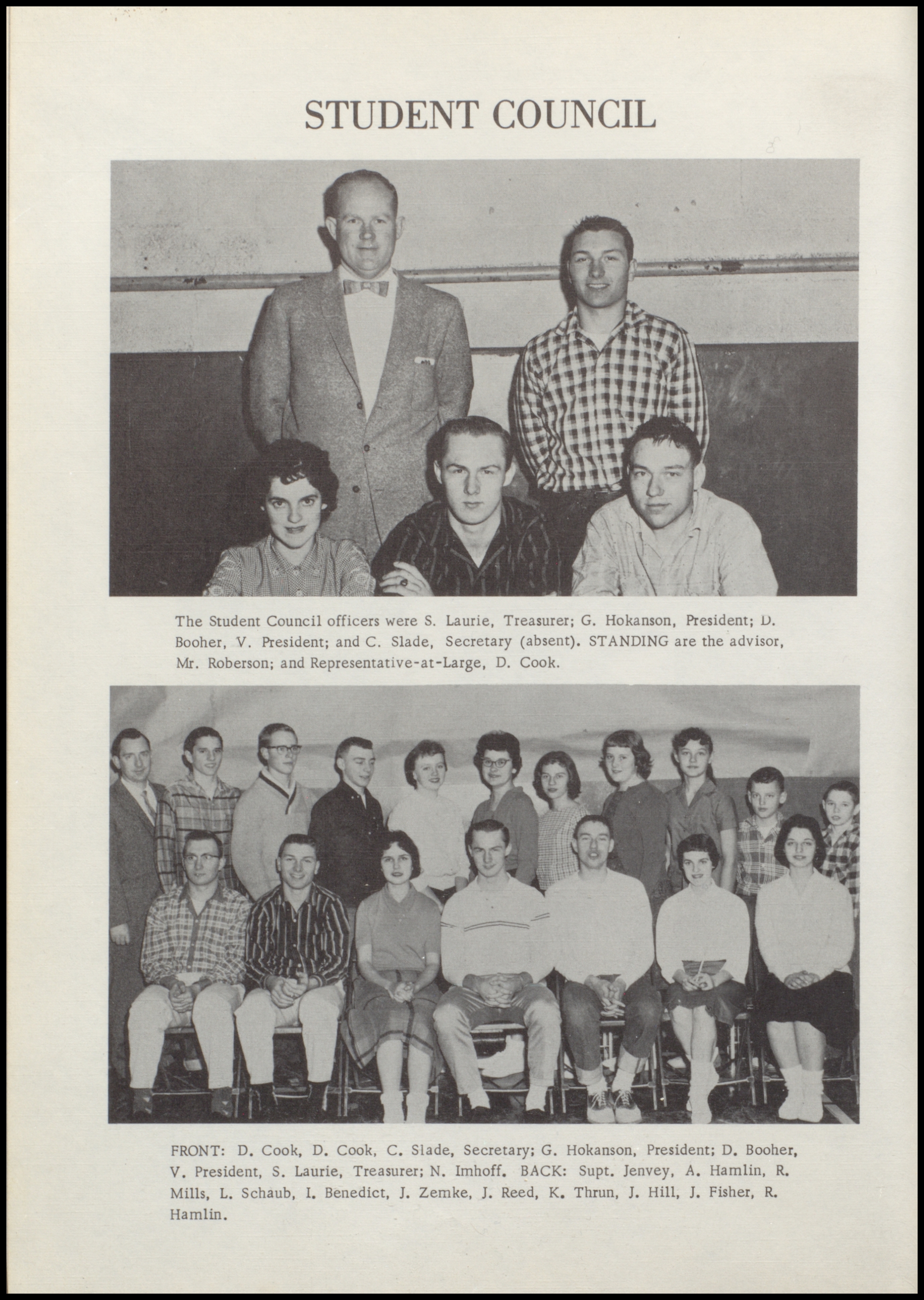 STUDENT COUNCIL

The Student Council officers were S. Laurie, Treasurer; G. Hokanson, President; D. Booher, V. President; and C. Slade, Secretary (absent). STANDING are the advisor, Mr. Roberson; and Representative-at-Large, D. Cook.

FRONT: D. Cook, D. Cook, C. Slade, Secretary; G. Hokanson, President; D. Booher, V. President, S. Laurie, Treasurer; N. Imhoff. BACK: Supt. Jenvey, A. Hamlin, R. Mills, L. Schaub, I. Benedict, J. Zemke, J. Reed, K. Thrun, J. Hill, J. Fisher, R. Hamlin.